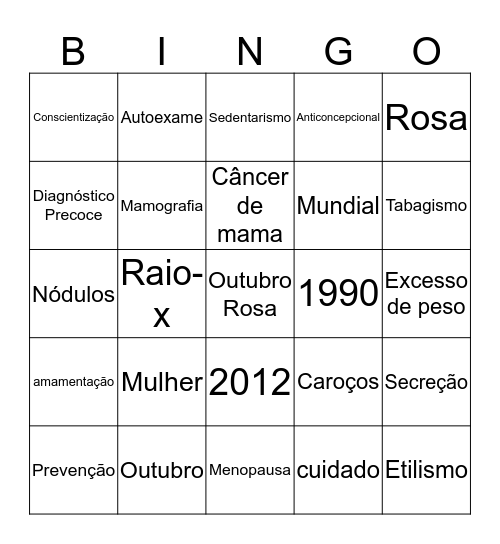 | B | I | N | G | O |
|---|---|---|---|---|
| Conscientização | Autoexame | Sedentarismo | Anticoncepcional | Rosa |
| Diagnóstico Precoce | Mamografia | Câncer de mama | Mundial | Tabagismo |
| Nódulos | Raio-x | Outubro Rosa | 1990 | Excesso de peso |
| amamentação | Mulher | 2012 | Caroços | Secreção |
| Prevenção | Outubro | Menopausa | cuidado | Etilismo |